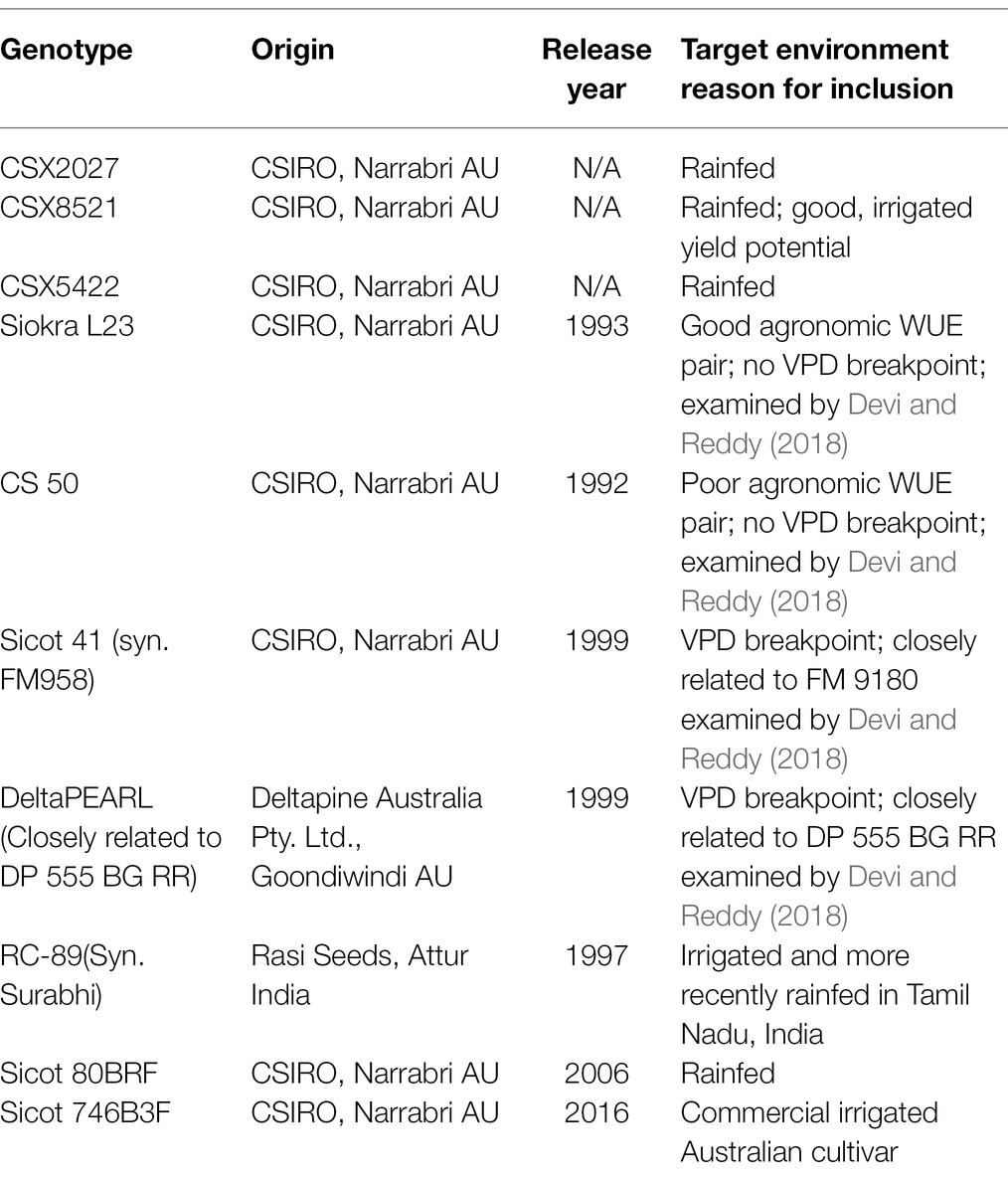 | Genotype | Origin | Release year | Target environment reason for inclusion |
|---|---|---|---|
| CSX2027 | CSIRO, Narrabri AU | N/A | Rainfed |
| CSX8521 | CSIRO, Narrabri AU | N/A | Rainfed; good, irrigated yield potential |
| CSX5422 | CSIRO, Narrabri AU | N/A | Rainfed |
| Siokra L23 | CSIRO, Narrabri AU | 1993 | Good agronomic WUE pair; no VPD breakpoint; examined by Devi and Reddy (2018) |
| CS 50 | CSIRO, Narrabri AU | 1992 | Poor agronomic WUE pair; no VPD breakpoint; examined by Devi and Reddy (2018) |
| Sicot 41 (syn. FM958) | CSIRO, Narrabri AU | 1999 | VPD breakpoint; closely related to FM 9180 examined by Devi and Reddy (2018) |
| DeltaPEARL (Closely related to DP 555 BG RR) | Deltapine Australia Pty. Ltd., Goondiwindi AU | 1999 | VPD breakpoint; closely related to DP 555 BG RR examined by Devi and Reddy (2018) |
| RC-89(Syn. Surabhi) | Rasi Seeds, Attur India | 1997 | Irrigated and more recently rainfed in Tamil Nadu, India |
| Sicot 80BRF | CSIRO, Narrabri AU | 2006 | Rainfed |
| Sicot 746B3F | CSIRO, Narrabri AU | 2016 | Commercial irrigated Australian cultivar |